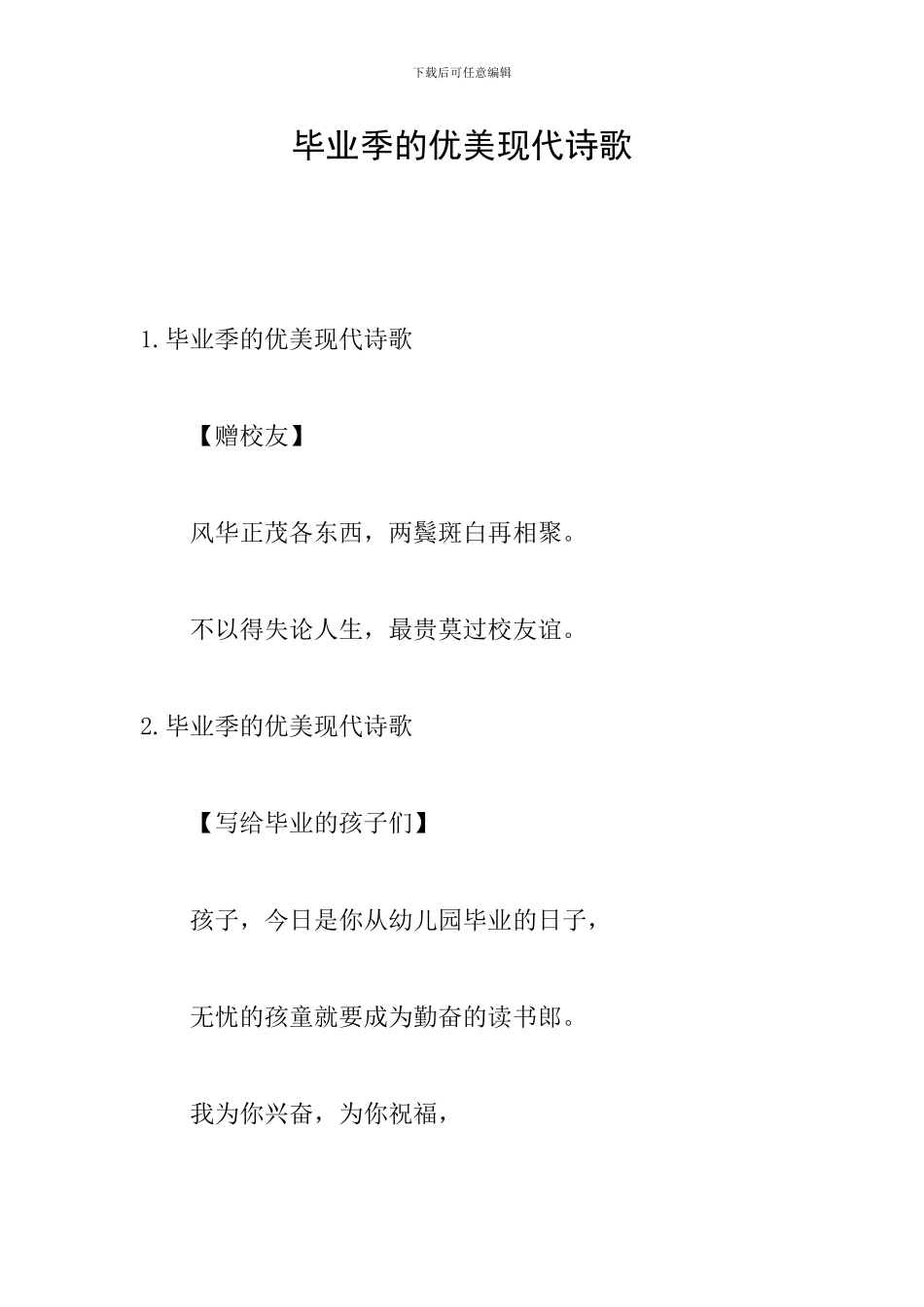 下载后可任意编辑

毕业季的优美现代诗歌

1.毕业季的优美现代诗歌

【赠校友】

风华正茂各东西，两鬓斑白再相聚。

不以得失论人生，最贵莫过校友谊。

2.毕业季的优美现代诗歌

【写给毕业的孩子们】

孩子，今日是你从幼儿园毕业的日子，

无忧的孩童就要成为勤奋的读书郎。

我为你兴奋，为你祝福，